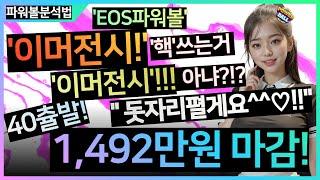 파워볼분석법

'EOS파워볼'

'이머전시!' '핵'쓰는거

'이머전시'!!! 아냐?!?

40출발! " 돗자리펼게요^^♡!!"

1,492만원 마감!